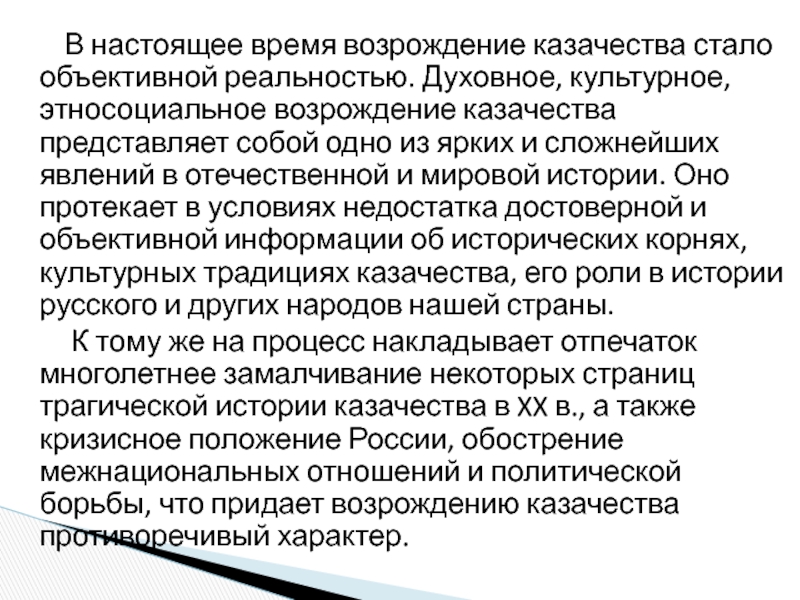 В настоящее время возрождение казачества стало объективной реальностью. Духовное, культурное, этносоциальное возрождение казачества представляет собой одно из ярких и сложнейших явлений в отечественной и мировой истории. Оно протекает в условиях недостатка достоверной и объективной информации об исторических корнях, культурных традициях казачества, его роли в истории русского и других народов нашей страны.

К тому же на процесс накладывает отпечаток многолетнее замалчивание некоторых страниц трагической истории казачества в XX в., а также кризисное положение России, обострение межнациональных отношений и политической борьбы, что придает возрождению казачества противоречивый характер.